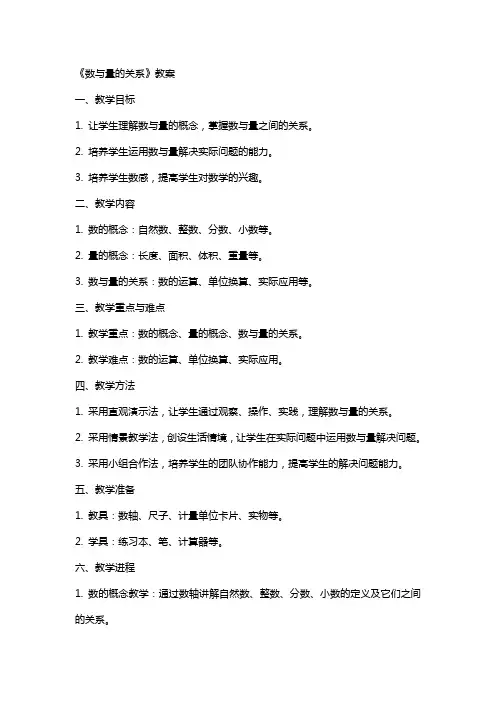 《数与量的关系》教案

一、教学目标

1. 让学生理解数与量的概念，掌握数与量之间的关系。

2. 培养学生运用数与量解决实际问题的能力。

3. 培养学生数感，提高学生对数学的兴趣。

二、教学内容

1. 数的概念：自然数、整数、分数、小数等。

2. 量的概念：长度、面积、体积、重量等。

3. 数与量的关系：数的运算、单位换算、实际应用等。

三、教学重点与难点

1. 教学重点：数的概念、量的概念、数与量的关系。

2. 教学难点：数的运算、单位换算、实际应用。

四、教学方法

1. 采用直观演示法，让学生通过观察、操作、实践，理解数与量的关系。

2. 采用情景教学法，创设生活情境，让学生在实际问题中运用数与量解决问题。

3. 采用小组合作法，培养学生的团队协作能力，提高学生的解决问题能力。

五、教学准备

1. 教具：数轴、尺子、计量单位卡片、实物等。

2. 学具：练习本、笔、计算器等。

六、教学进程

1. 数的概念教学：通过数轴讲解自然数、整数、分数、小数的定义及它们之间的关系。